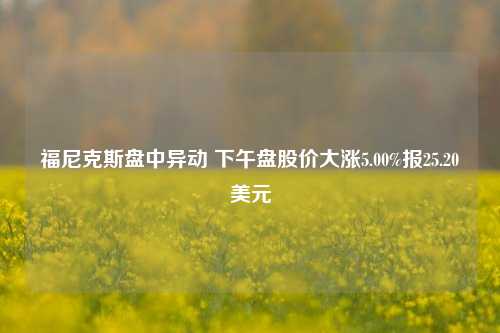 福尼克斯盘中异动 下午盘股价大涨5.00%报25.20美元